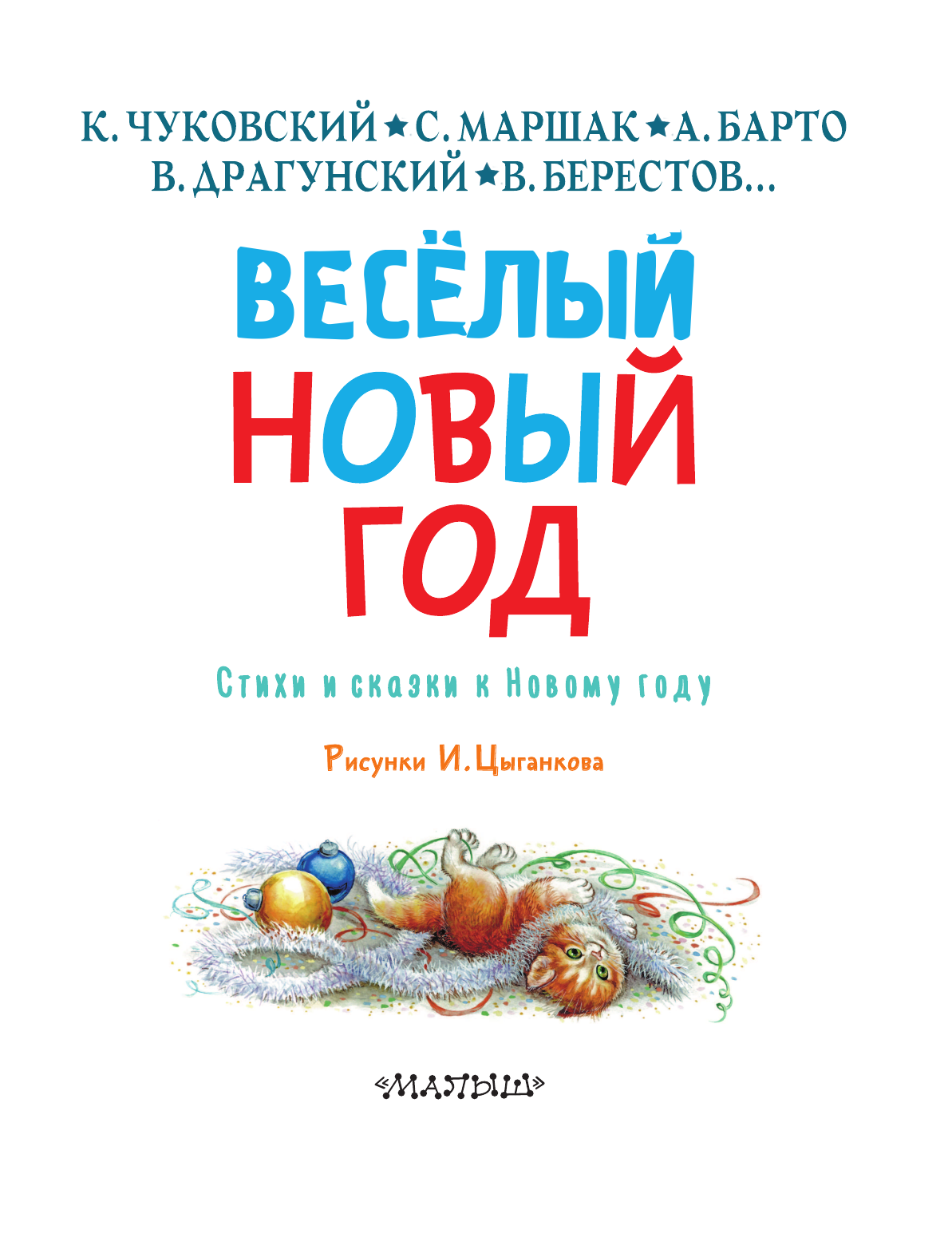 К. ЧУКОВСКИЙ ★ С. МАРШАК ★ А. БАРТО
В. ДРАГУНСКИЙ ★ В. БЕРЕСТОВ...

ВЕСЁЛЫЙ
НОВЫЙ
ГОД

Стихи и сказки к Новому году

Рисунки И. Цыганкова

«МАЛЫШ»